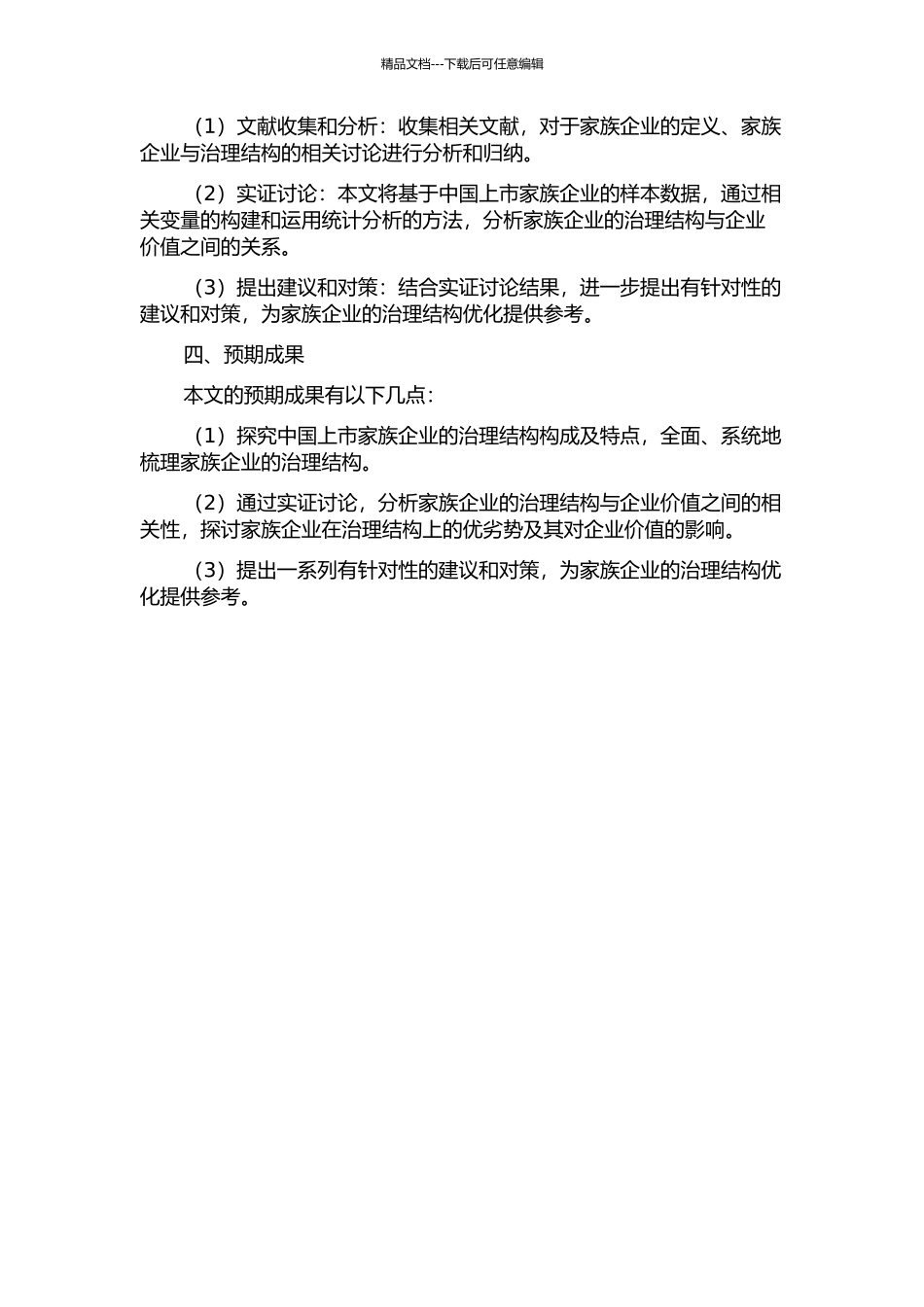 精品文档---下载后可任意编辑

（1）文献收集和分析：收集相关文献，对于家族企业的定义、家族企业与治理结构的相关讨论进行分析和归纳。

（2）实证讨论：本文将基于中国上市家族企业的样本数据，通过相关变量的构建和运用统计分析的方法，分析家族企业的治理结构与企业价值之间的关系。

（3）提出建议和对策：结合实证讨论结果，进一步提出有针对性的建议和对策，为家族企业的治理结构优化提供参考。

四、预期成果

本文的预期成果有以下几点：

（1）探究中国上市家族企业的治理结构构成及特点，全面、系统地梳理家族企业的治理结构。

（2）通过实证讨论，分析家族企业的治理结构与企业价值之间的相关性，探讨家族企业在治理结构上的优劣势及其对企业价值的影响。

（3）提出一系列有针对性的建议和对策，为家族企业的治理结构优化提供参考。